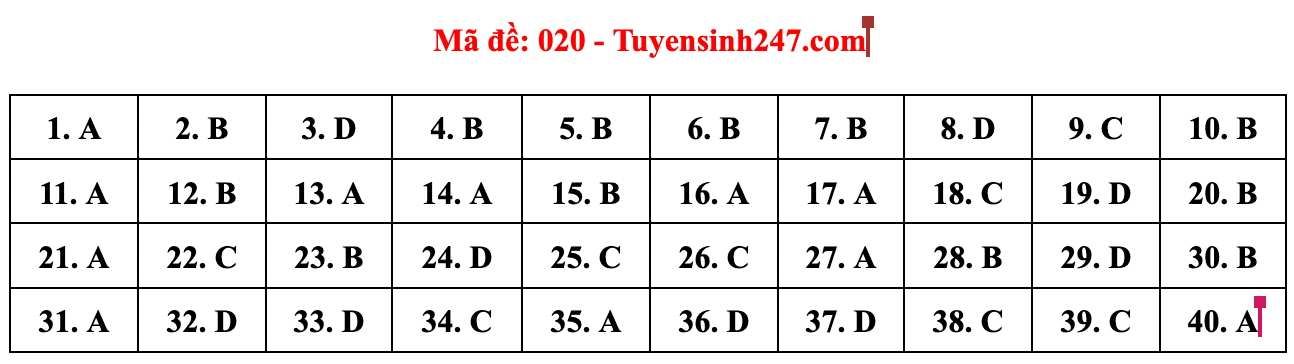 Mã đề: 020 - Tuyensinh247.com

| 1. A | 2. B | 3. D | 4. B | 5. B | 6. B | 7. B | 8. D | 9. C | 10. B |
|---|---|---|---|---|---|---|---|---|---|
| 11. A | 12. B | 13. A | 14. A | 15. B | 16. A | 17. A | 18. C | 19. D | 20. B |
| 21. A | 22. C | 23. B | 24. D | 25. C | 26. C | 27. A | 28. B | 29. D | 30. B |
| 31. A | 32. D | 33. D | 34. C | 35. A | 36. D | 37. D | 38. C | 39. C | 40. A |